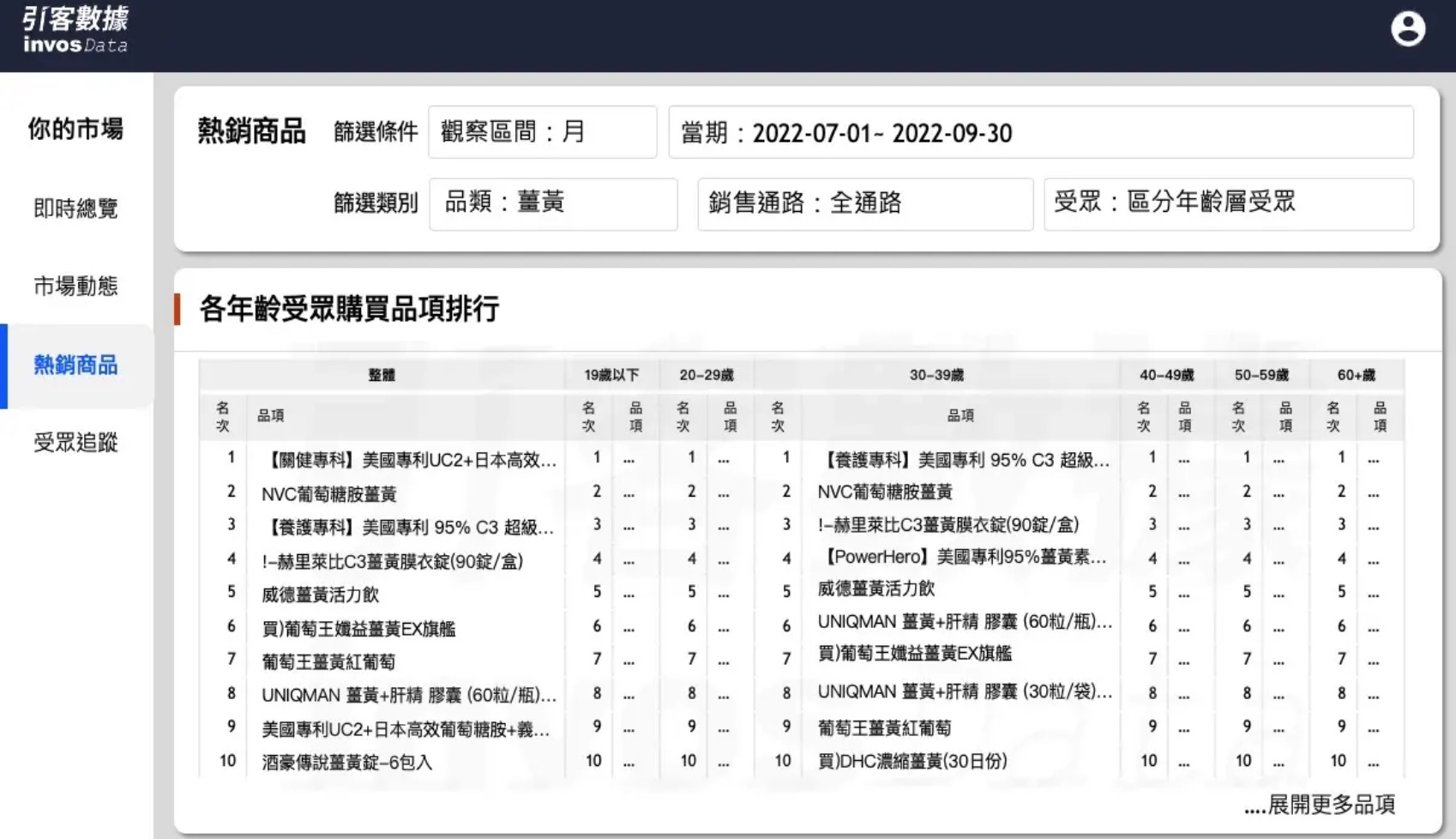 引客數據
invos Data

你的市場

即時總覽

市場動態

熱銷商品

受眾追蹤

熱銷商品 篩選條件 觀察區間：月 當期：2022-07-01~ 2022-09-30

篩選類別 品類：薑黃 銷售通路：全通路 受眾：區分年齡層受眾

各年齡受眾購買品項排行

| 整體 | | 19歲以下 | | 20-29歲 | | 30-39歲 | | 40-49歲 | | 50-59歲 | | 60+歲 | |
|---|---|---|---|---|---|---|---|---|---|---|---|---|---|
| 名次 | 品項 | 名次 | 品項 | 名次 | 品項 | 名次 | 品項 | 名次 | 品項 | 名次 | 品項 | 名次 | 品項 |
| 1 | 【關健專科】美國專利UC2+日本高效... | 1 | ... | 1 | ... | 1 | 【養護專科】美國專利 95% C3 超級... | 1 | ... | 1 | ... | 1 | ... |
| 2 | NVC葡萄糖胺薑黃 | 2 | ... | 2 | ... | 2 | NVC葡萄糖胺薑黃 | 2 | ... | 2 | ... | 2 | ... |
| 3 | 【養護專科】美國專利 95% C3 超級... | 3 | ... | 3 | ... | 3 | !-赫里萊比C3薑黃膜衣錠(90錠/盒) | 3 | ... | 3 | ... | 3 | ... |
| 4 | !-赫里萊比C3薑黃膜衣錠(90錠/盒) | 4 | ... | 4 | ... | 4 | 【PowerHero】美國專利95%薑黃素... | 4 | ... | 4 | ... | 4 | ... |
| 5 | 威德薑黃活力飲 | 5 | ... | 5 | ... | 5 | 威德薑黃活力飲 | 5 | ... | 5 | ... | 5 | ... |
| 6 | 買)葡萄王孅益薑黃EX旗艦 | 6 | ... | 6 | ... | 6 | UNIQMAN 薑黃+肝精 膠囊 (60粒/瓶)... | 6 | ... | 6 | ... | 6 | ... |
| 7 | 葡萄王薑黃紅葡萄 | 7 | ... | 7 | ... | 7 | 買)葡萄王孅益薑黃EX旗艦 | 7 | ... | 7 | ... | 7 | ... |
| 8 | UNIQMAN 薑黃+肝精 膠囊 (60粒/瓶)... | 8 | ... | 8 | ... | 8 | UNIQMAN 薑黃+肝精 膠囊 (30粒/袋)... | 8 | ... | 8 | ... | 8 | ... |
| 9 | 美國專利UC2+日本高效葡萄糖胺+義... | 9 | ... | 9 | ... | 9 | 葡萄王薑黃紅葡萄 | 9 | ... | 9 | ... | 9 | ... |
| 10 | 酒豪傳說薑黃錠-6包入 | 10 | ... | 10 | ... | 10 | 買)DHC濃縮薑黃(30日份) | 10 | ... | 10 | ... | 10 | ... |

....展開更多品項